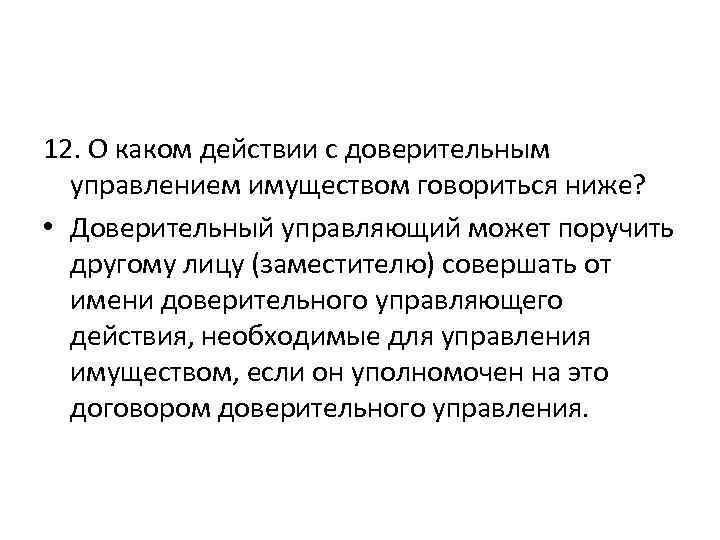 12. О каком действии с доверительным управлением имуществом говориться ниже?

• Доверительный управляющий может поручить другому лицу (заместителю) совершать от имени доверительного управляющего действия, необходимые для управления имуществом, если он уполномочен на это договором доверительного управления.